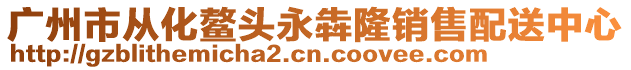 广州市从化鳌头永犇隆销售配送中心
http://gzblithemicha2.cn.coovee.com